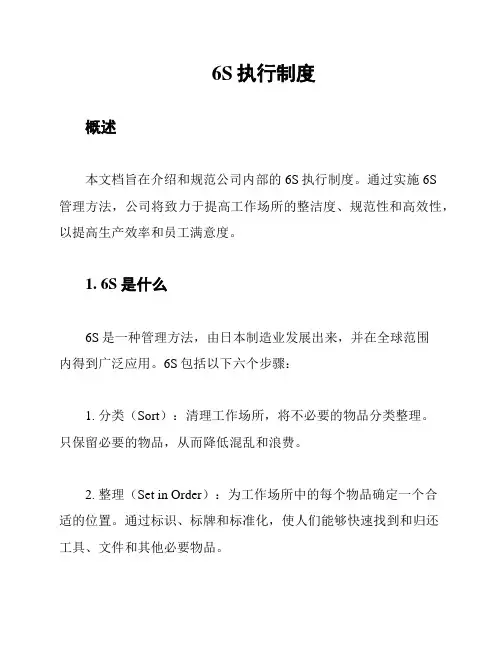 6S 执行制度

概述

本文档旨在介绍和规范公司内部的 6S 执行制度。通过实施 6S 管理方法，公司将致力于提高工作场所的整洁度、规范性和高效性，以提高生产效率和员工满意度。

1. 6S 是什么

6S 是一种管理方法，由日本制造业发展出来，并在全球范围内得到广泛应用。6S 包括以下六个步骤：

1. 分类（Sort）：清理工作场所，将不必要的物品分类整理。只保留必要的物品，从而降低混乱和浪费。

2. 整理（Set in Order）：为工作场所中的每个物品确定一个合适的位置。通过标识、标牌和标准化，使人们能够快速找到和归还工具、文件和其他必要物品。